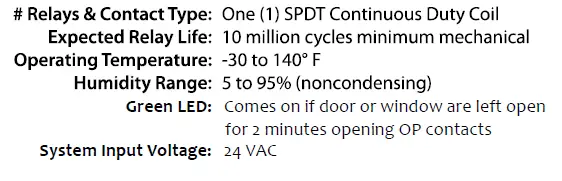 # Relays & Contact Type: One (1) SPDT Continuous Duty Coil
Expected Relay Life: 10 million cycles minimum mechanical
Operating Temperature: -30 to 140° F
Humidity Range: 5 to 95% (noncondensing)
Green LED: Comes on if door or window are left open for 2 minutes opening OP contacts
System Input Voltage: 24 VAC